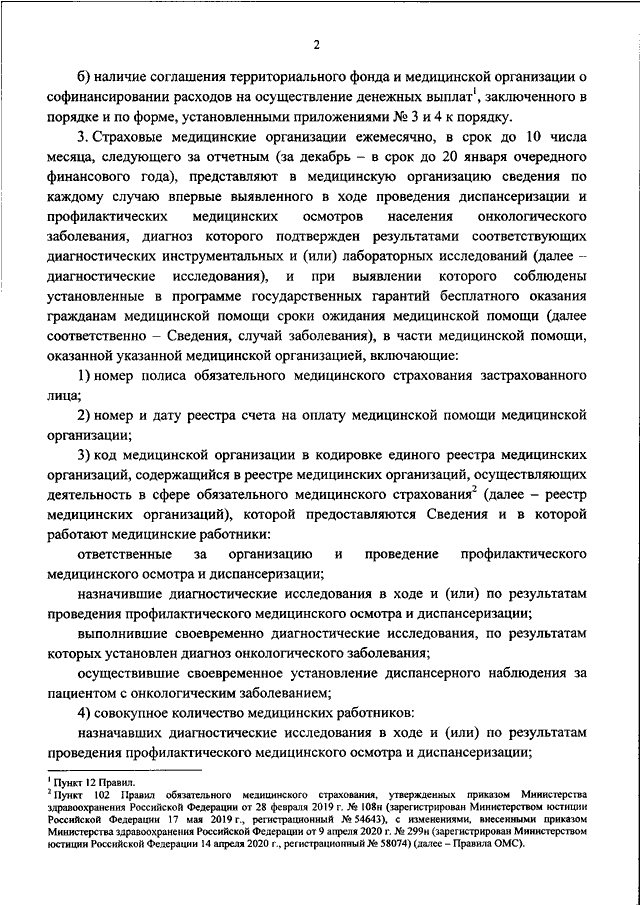 2

б) наличие соглашения территориального фонда и медицинской организации о софинансировании расходов на осуществление денежных выплат$^1$, заключенного в порядке и по форме, установленными приложениями № 3 и 4 к порядку.

3. Страховые медицинские организации ежемесячно, в срок до 10 числа месяца, следующего за отчетным (за декабрь – в срок до 20 января очередного финансового года), представляют в медицинскую организацию сведения по каждому случаю впервые выявленного в ходе проведения диспансеризации и профилактических медицинских осмотров населения онкологического заболевания, диагноз которого подтвержден результатами соответствующих диагностических инструментальных и (или) лабораторных исследований (далее – диагностические исследования), и при выявлении которого соблюдены установленные в программе государственных гарантий бесплатного оказания гражданам медицинской помощи сроки ожидания медицинской помощи (далее соответственно – Сведения, случай заболевания), в части медицинской помощи, оказанной указанной медицинской организацией, включающие:

1) номер полиса обязательного медицинского страхования застрахованного лица;

2) номер и дату реестра счета на оплату медицинской помощи медицинской организации;

3) код медицинской организации в кодировке единого реестра медицинских организаций, содержащийся в реестре медицинских организаций, осуществляющих деятельность в сфере обязательного медицинского страхования$^2$ (далее – реестр медицинских организаций), которой предоставляются Сведения и в которой работают медицинские работники:

ответственные за организацию и проведение профилактического медицинского осмотра и диспансеризации;

назначившие диагностические исследования в ходе и (или) по результатам проведения профилактического медицинского осмотра и диспансеризации;

выполнившие своевременно диагностические исследования, по результатам которых установлен диагноз онкологического заболевания;

осуществившие своевременное установление диспансерного наблюдения за пациентом с онкологическим заболеванием;

4) совокупное количество медицинских работников:

назначавших диагностические исследования в ходе и (или) по результатам проведения профилактического медицинского осмотра и диспансеризации;

$^1$ Пункт 12 Правил.
$^2$ Пункт 102 Правил обязательного медицинского страхования, утвержденных приказом Министерства здравоохранения Российской Федерации от 28 февраля 2019 г. № 108н (зарегистрирован Министерством юстиции Российской Федерации 17 мая 2019 г., регистрационный № 54643), с изменениями, внесенными приказом Министерства здравоохранения Российской Федерации от 9 апреля 2020 г. № 299н (зарегистрирован Министерством юстиции Российской Федерации 14 апреля 2020 г., регистрационный № 58074) (далее – Правила ОМС).